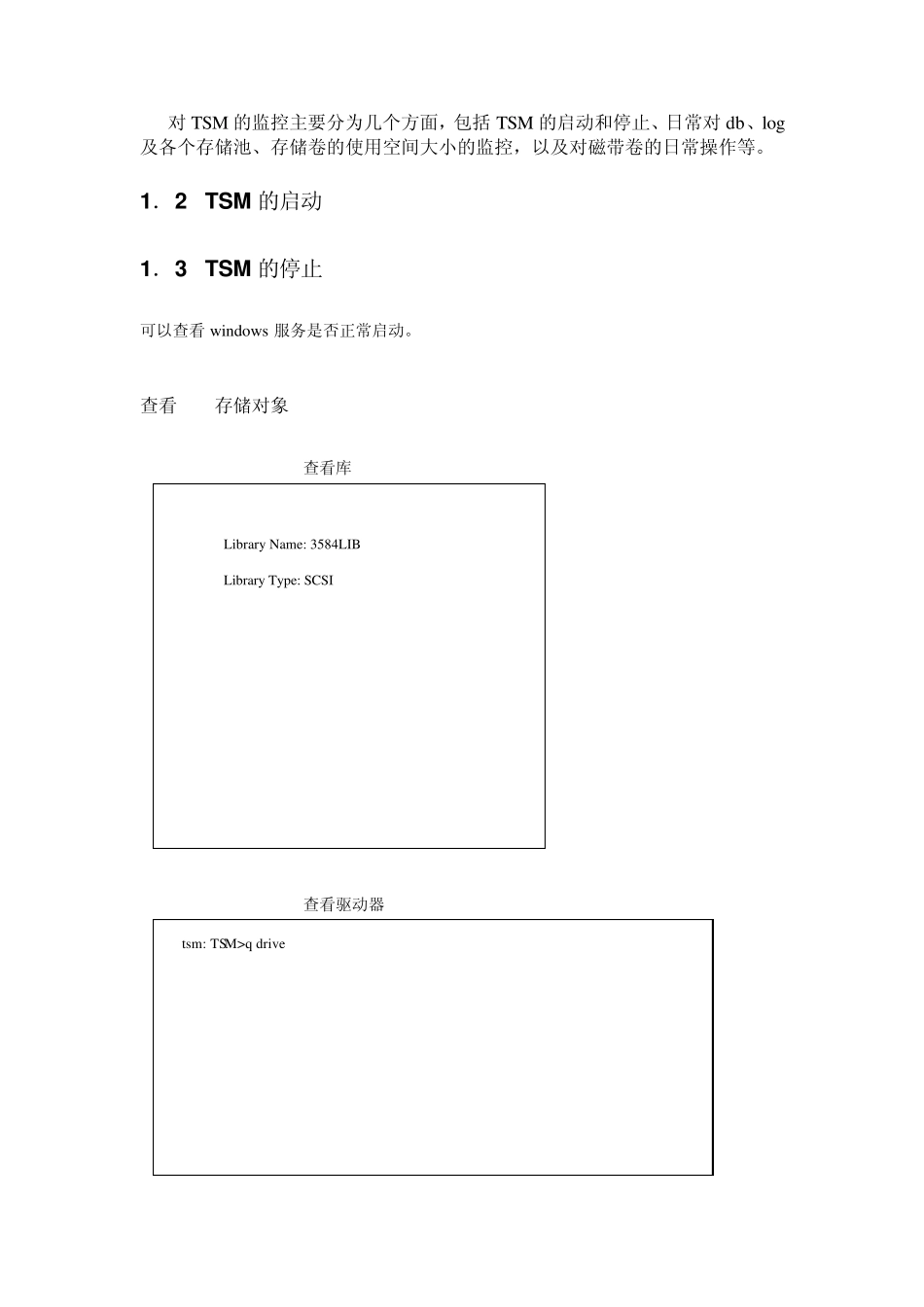 对 TSM 的监控主要分为几个方面，包括 TSM 的启动和停止、日常对 db、log 及各个存储池、存储卷的使用空间大小的监控，以及对磁带卷的日常操作等。

1．2　TSM 的启动

1．3　TSM 的停止

可以查看 windows 服务是否正常启动。

查看　　存储对象

查看库

Library Name: 3584LIB

Library Type: SCSI

查看驱动器

tsm: TSM>q drive